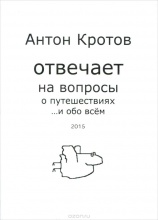 Антон Кротов

отвечает
на вопросы
о путешествиях
...и обо всём

2016

ozon.ru